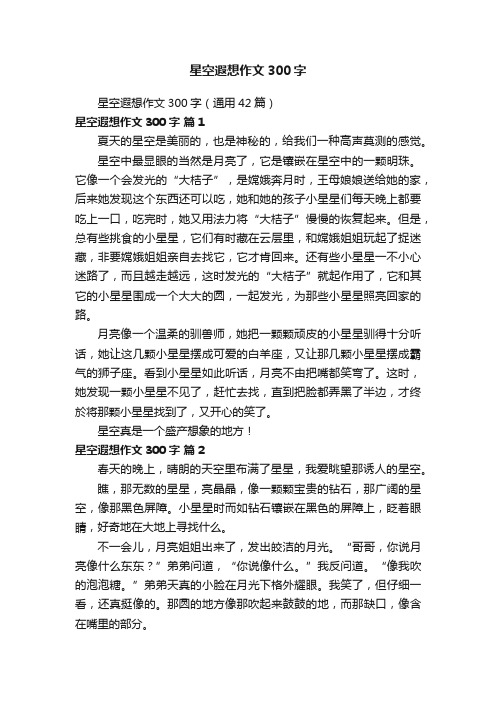 星空遐想作文300字

星空遐想作文300字（通用42篇）

星空遐想作文300字 篇1

夏天的星空是美丽的，也是神秘的，给我们一种高声莫测的感觉。

星空中最显眼的当然是月亮了，它是镶嵌在星空中的一颗明珠。它像一个会发光的“大桔子”，是嫦娥奔月时，王母娘娘送给她的家，后来她发现这个东西还可以吃，她和她的孩子小星星们每天晚上都要吃上一口，吃完时，她又用法力将“大桔子”慢慢的恢复起来。但是，总有些挑食的小星星，它们有时藏在云层里，和嫦娥姐姐玩起了捉迷藏，非要嫦娥姐姐亲自去找它，它才肯回来。还有些小星星一不小心迷路了，而且越走越远，这时发光的“大桔子”就起作用了，它和其它的小星星围成一个大大的圆，一起发光，为那些小星星照亮回家的路。

月亮像一个温柔的驯兽师，她把一颗颗顽皮的小星星驯得十分听话，她让这几颗小星星摆成可爱的白羊座，又让那几颗小星星摆成霸气的狮子座。看到小星星如此听话，月亮不由把嘴都笑弯了。这时，她发现一颗小星星不见了，赶忙去找，直到把脸都弄黑了半边，才终於将那颗小星星找到了，又开心的笑了。

星空真是一个盛产想象的地方！

星空遐想作文300字 篇2

春天的晚上，晴朗的天空里布满了星星，我爱眺望那诱人的星空。

瞧，那无数的星星，亮晶晶，像一颗颗宝贵的钻石，那广阔的星空，像那黑色屏障。小星星时而如钻石镶嵌在黑色的屏障上，眨着眼睛，好奇地在大地上寻找什么。

不一会儿，月亮姐姐出来了，发出皎洁的月光。“哥哥，你说月亮像什么东东？”弟弟问道，“你说像什么。”我反问道。“像我吹的泡泡糖。”弟弟天真的小脸在月光下格外耀眼。我笑了，但仔细一看，还真挺像的。那圆的地方像那吹起来鼓鼓的地，而那缺口，像含在嘴里的部分。